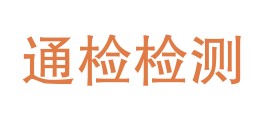 通检检测